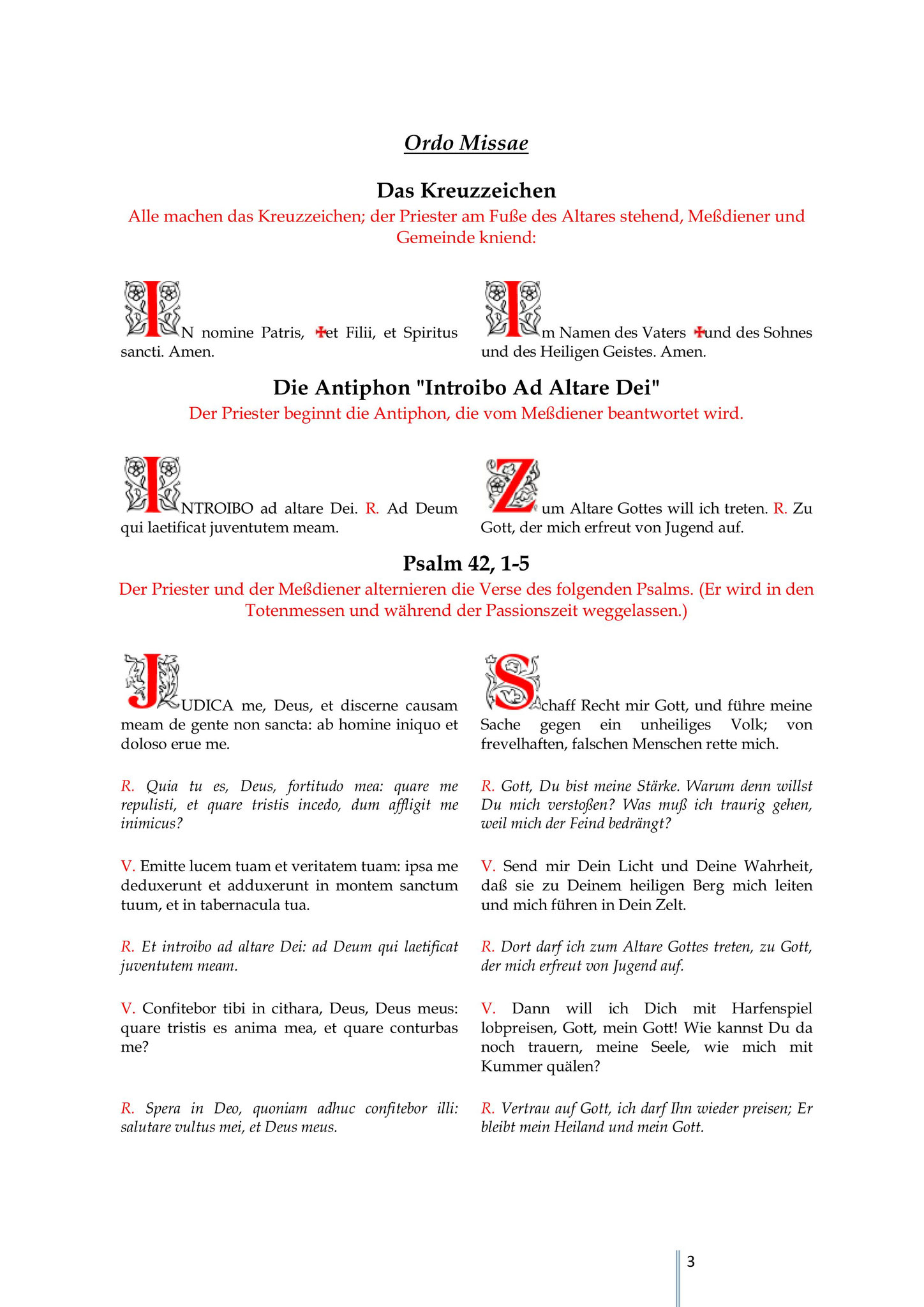 Ordo Missae

Das Kreuzzeichen

Alle machen das Kreuzzeichen; der Priester am Fuße des Altares stehend, Meßdiener und Gemeinde kniend:

IN nomine Patris, ✠et Filii, et Spiritus sancti. Amen.

Im Namen des Vaters ✠und des Sohnes und des Heiligen Geistes. Amen.

Die Antiphon "Introibo Ad Altare Dei"

Der Priester beginnt die Antiphon, die vom Meßdiener beantwortet wird.

INTROIBO ad altare Dei. R. Ad Deum qui laetificat juventutem meam.

Zum Altare Gottes will ich treten. R. Zu Gott, der mich erfreut von Jugend auf.

Psalm 42, 1-5

Der Priester und der Meßdiener alternieren die Verse des folgenden Psalms. (Er wird in den Totenmessen und während der Passionszeit weggelassen.)

JUDICA me, Deus, et discerne causam meam de gente non sancta: ab homine iniquo et doloso erue me.

R. Quia tu es, Deus, fortitudo mea: quare me repulisti, et quare tristis incedo, dum affligit me inimicus?

V. Emitte lucem tuam et veritatem tuam: ipsa me deduxerunt et adduxerunt in montem sanctum tuum, et in tabernacula tua.

R. Et introibo ad altare Dei: ad Deum qui laetificat juventutem meam.

V. Confitebor tibi in cithara, Deus, Deus meus: quare tristis es anima mea, et quare conturbas me?

R. Spera in Deo, quoniam adhuc confitebor illi: salutare vultus mei, et Deus meus.

Schaff Recht mir Gott, und führe meine Sache gegen ein unheiliges Volk; von frevelhaften, falschen Menschen rette mich.

R. Gott, Du bist meine Stärke. Warum denn willst Du mich verstoßen? Was muß ich traurig gehen, weil mich der Feind bedrängt?

V. Send mir Dein Licht und Deine Wahrheit, daß sie zu Deinem heiligen Berg mich leiten und mich führen in Dein Zelt.

R. Dort darf ich zum Altare Gottes treten, zu Gott, der mich erfreut von Jugend auf.

V. Dann will ich Dich mit Harfenspiel lobpreisen, Gott, mein Gott! Wie kannst Du da noch trauern, meine Seele, wie mich mit Kummer quälen?

R. Vertrau auf Gott, ich darf Ihn wieder preisen; Er bleibt mein Heiland und mein Gott.

3